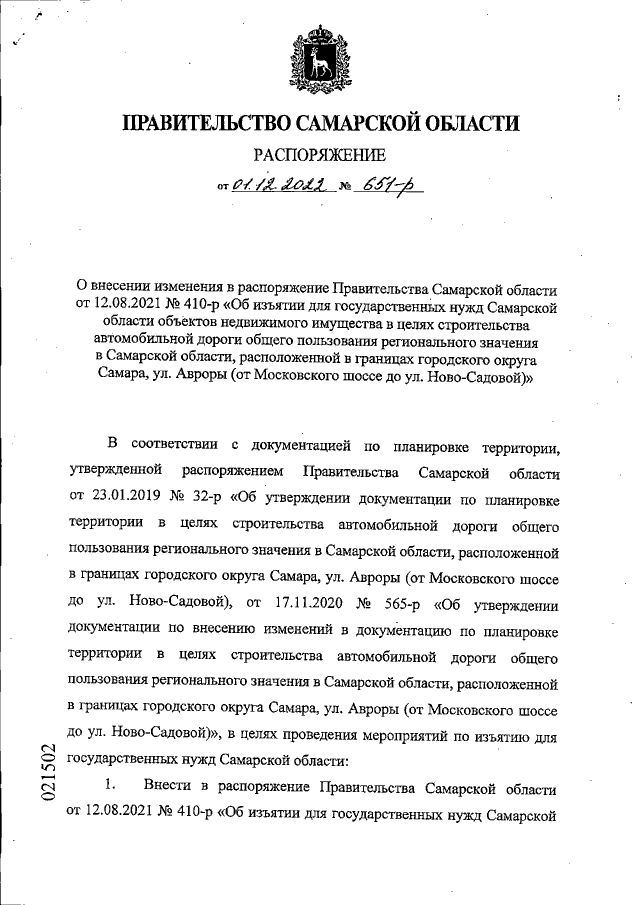 ПРАВИТЕЛЬСТВО САМАРСКОЙ ОБЛАСТИ

РАСПОРЯЖЕНИЕ

от 01.12.2022 № 651-р

О внесении изменения в распоряжение Правительства Самарской области от 12.08.2021 № 410-р «Об изъятии для государственных нужд Самарской области объектов недвижимого имущества в целях строительства автомобильной дороги общего пользования регионального значения в Самарской области, расположенной в границах городского округа Самара, ул. Авроры (от Московского шоссе до ул. Ново-Садовой)»

В соответствии с документацией по планировке территории, утвержденной распоряжением Правительства Самарской области от 23.01.2019 № 32-р «Об утверждении документации по планировке территории в целях строительства автомобильной дороги общего пользования регионального значения в Самарской области, расположенной в границах городского округа Самара, ул. Авроры (от Московского шоссе до ул. Ново-Садовой), от 17.11.2020 № 565-р «Об утверждении документации по внесению изменений в документацию по планировке территории в целях строительства автомобильной дороги общего пользования регионального значения в Самарской области, расположенной в границах городского округа Самара, ул. Авроры (от Московского шоссе до ул. Ново-Садовой)», в целях проведения мероприятий по изъятию для государственных нужд Самарской области:

1. Внести в распоряжение Правительства Самарской области от 12.08.2021 № 410-р «Об изъятии для государственных нужд Самарской

021502